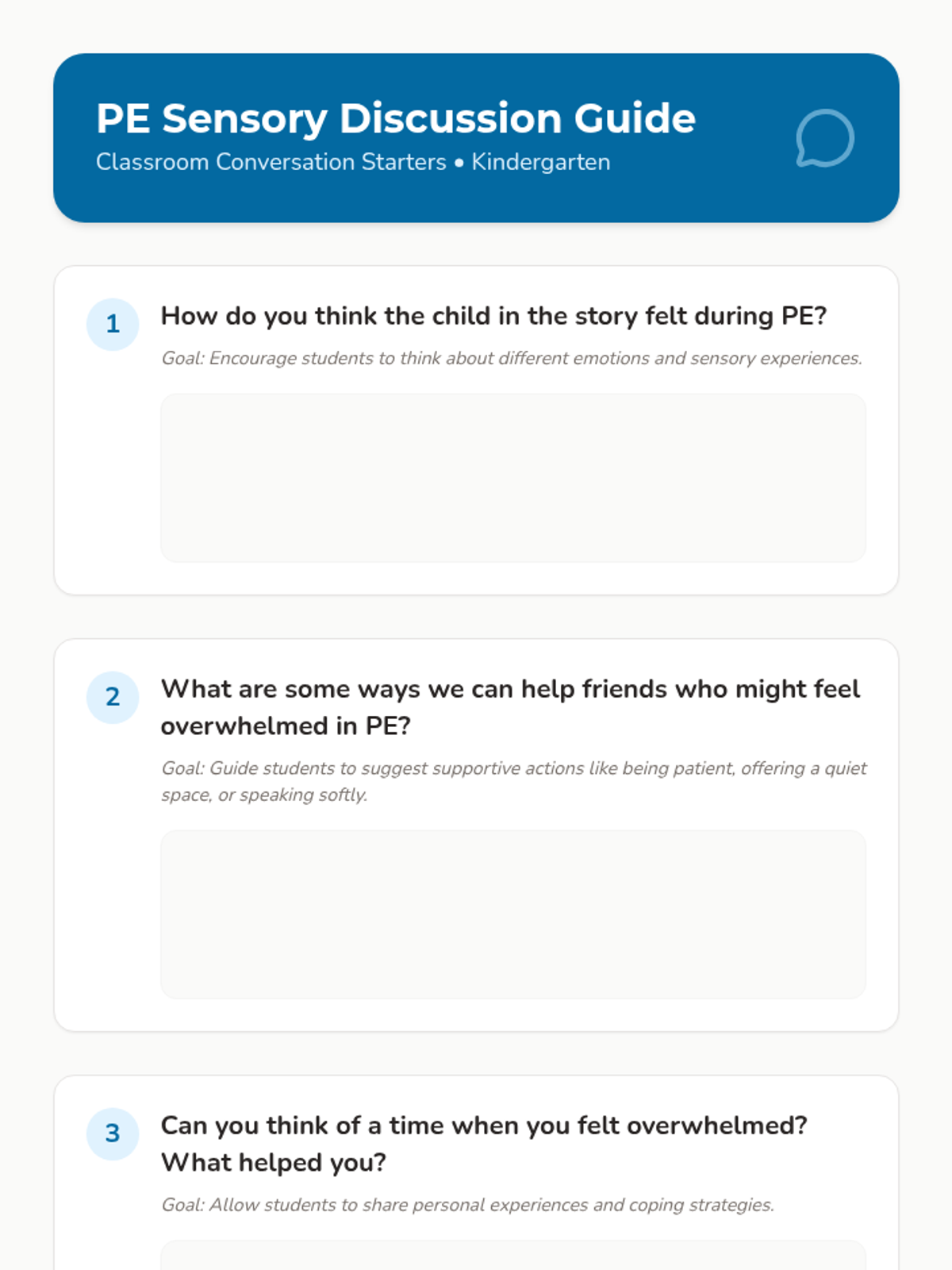 PE Sensory Discussion Guide

Classroom Conversation Starters • Kindergarten

1 How do you think the child in the story felt during PE?

Goal: Encourage students to think about different emotions and sensory experiences.

2 What are some ways we can help friends who might feel overwhelmed in PE?

Goal: Guide students to suggest supportive actions like being patient, offering a quiet space, or speaking softly.

3 Can you think of a time when you felt overwhelmed? What helped you?

Goal: Allow students to share personal experiences and coping strategies.